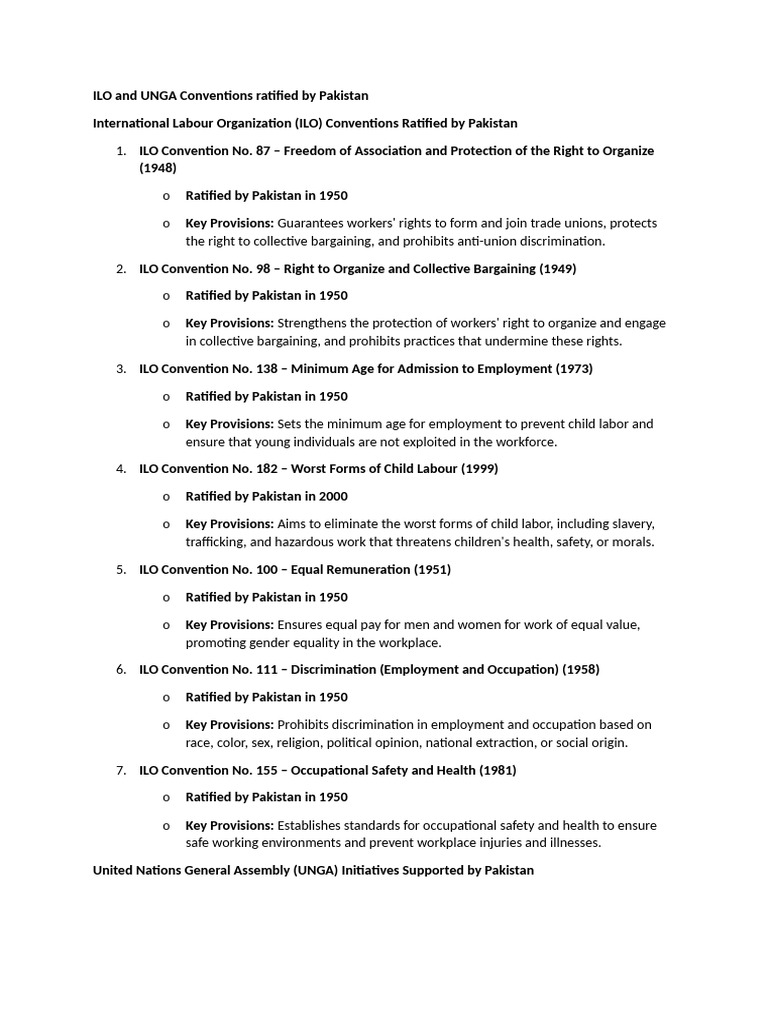 ILO and UNGA Conventions ratified by Pakistan

International Labour Organization (ILO) Conventions Ratified by Pakistan

1. ILO Convention No. 87 – Freedom of Association and Protection of the Right to Organize (1948)

o Ratified by Pakistan in 1950

o Key Provisions: Guarantees workers' rights to form and join trade unions, protects the right to collective bargaining, and prohibits anti-union discrimination.

2. ILO Convention No. 98 – Right to Organize and Collective Bargaining (1949)

o Ratified by Pakistan in 1950

o Key Provisions: Strengthens the protection of workers' right to organize and engage in collective bargaining, and prohibits practices that undermine these rights.

3. ILO Convention No. 138 – Minimum Age for Admission to Employment (1973)

o Ratified by Pakistan in 1950

o Key Provisions: Sets the minimum age for employment to prevent child labor and ensure that young individuals are not exploited in the workforce.

4. ILO Convention No. 182 – Worst Forms of Child Labour (1999)

o Ratified by Pakistan in 2000

o Key Provisions: Aims to eliminate the worst forms of child labor, including slavery, trafficking, and hazardous work that threatens children's health, safety, or morals.

5. ILO Convention No. 100 – Equal Remuneration (1951)

o Ratified by Pakistan in 1950

o Key Provisions: Ensures equal pay for men and women for work of equal value, promoting gender equality in the workplace.

6. ILO Convention No. 111 – Discrimination (Employment and Occupation) (1958)

o Ratified by Pakistan in 1950

o Key Provisions: Prohibits discrimination in employment and occupation based on race, color, sex, religion, political opinion, national extraction, or social origin.

7. ILO Convention No. 155 – Occupational Safety and Health (1981)

o Ratified by Pakistan in 1950

o Key Provisions: Establishes standards for occupational safety and health to ensure safe working environments and prevent workplace injuries and illnesses.

United Nations General Assembly (UNGA) Initiatives Supported by Pakistan